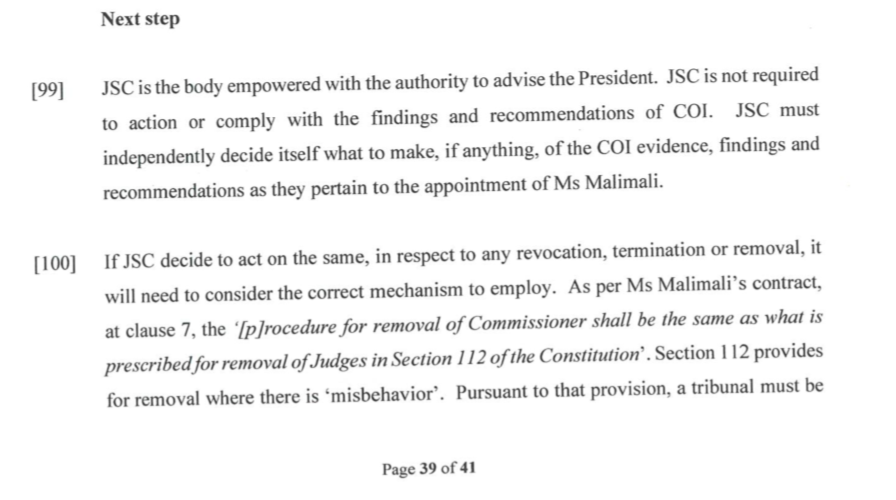 Next step

[99] JSC is the body empowered with the authority to advise the President. JSC is not required to action or comply with the findings and recommendations of COI. JSC must independently decide itself what to make, if anything, of the COI evidence, findings and recommendations as they pertain to the appointment of Ms Malimali.

[100] If JSC decide to act on the same, in respect to any revocation, termination or removal, it will need to consider the correct mechanism to employ. As per Ms Malimali's contract, at clause 7, the '[p]rocedure for removal of Commissioner shall be the same as what is prescribed for removal of Judges in Section 112 of the Constitution'. Section 112 provides for removal where there is 'misbehavior'. Pursuant to that provision, a tribunal must be

Page 39 of 41